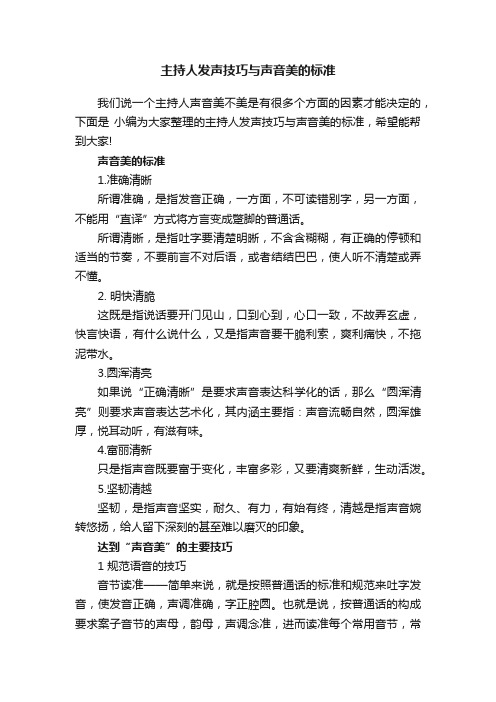 主持人发声技巧与声音美的标准

我们说一个主持人声音美不美是有很多个方面的因素才能决定的，下面是 小编为大家整理的主持人发声技巧与声音美的标准，希望能帮到大家!

声音美的标准

1.准确清晰

所谓准确，是指发音正确，一方面，不可读错别字，另一方面，不能用“直译”方式将方言变成蹩脚的普通话。

所谓清晰，是指吐字要清楚明晰，不含含糊糊，有正确的停顿和适当的节奏，不要前言不对后语，或者结结巴巴，使人听不清楚或弄不懂。

2. 明快清脆

这既是指说话要开门见山，口到心到，心口一致，不故弄玄虚，快言快语，有什么说什么，又是指声音要干脆利索，爽利痛快，不拖泥带水。

3.圆浑清亮

如果说“正确清晰”是要求声音表达科学化的话，那么“圆浑清亮”则要求声音表达艺术化，其内涵主要指：声音流畅自然，圆浑雄厚，悦耳动听，有滋有味。

4.富丽清新

只是指声音既要富于变化，丰富多彩，又要清爽新鲜，生动活泼。

5.坚韧清越

坚韧，是指声音坚实，耐久、有力，有始有终，清越是指声音婉转悠扬，给人留下深刻的甚至难以磨灭的印象。

达到“声音美”的主要技巧

1 规范语音的技巧

音节读准——简单来说，就是按照普通话的标准和规范来吐字发音，使发音正确，声调准确，字正腔圆。也就是说，按普通话的构成要求案子音节的声母，韵母，声调念准，进而读准每个常用音节，常